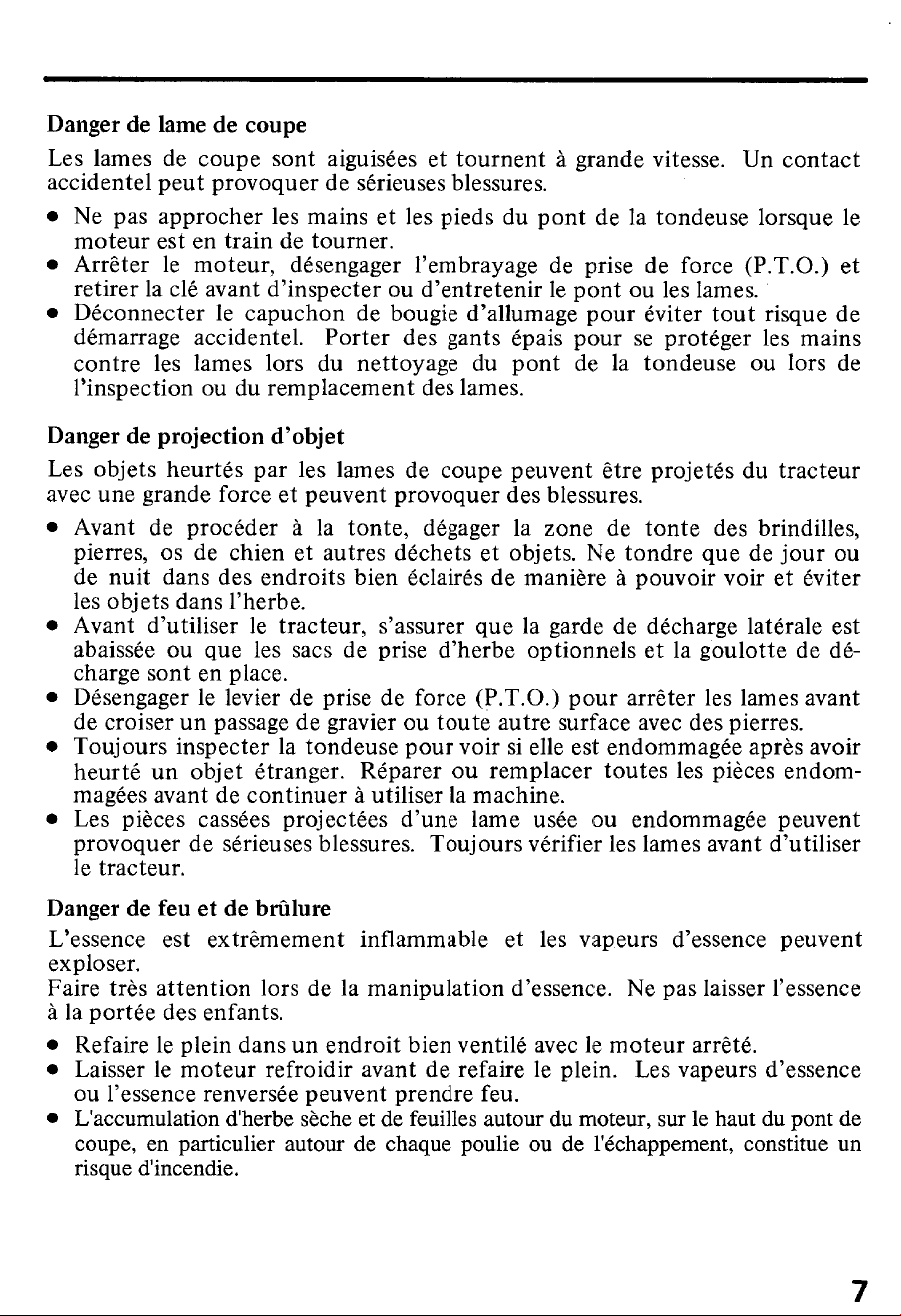 Danger de lame de coupe

Les lames de coupe sont aiguisées et tournent à grande vitesse. Un contact accidentel peut provoquer de sérieuses blessures.

• Ne pas approcher les mains et les pieds du pont de la tondeuse lorsque le moteur est en train de tourner.
• Arrêter le moteur, désengager l'embrayage de prise de force (P.T.O.) et retirer la clé avant d'inspecter ou d'entretenir le pont ou les lames.
• Déconnecter le capuchon de bougie d'allumage pour éviter tout risque de démarrage accidentel. Porter des gants épais pour se protéger les mains contre les lames lors du nettoyage du pont de la tondeuse ou lors de l'inspection ou du remplacement des lames.

Danger de projection d'objet

Les objets heurtés par les lames de coupe peuvent être projetés du tracteur avec une grande force et peuvent provoquer des blessures.

• Avant de procéder à la tonte, dégager la zone de tonte des brindilles, pierres, os de chien et autres déchets et objets. Ne tondre que de jour ou de nuit dans des endroits bien éclairés de manière à pouvoir voir et éviter les objets dans l'herbe.
• Avant d'utiliser le tracteur, s'assurer que la garde de décharge latérale est abaissée ou que les sacs de prise d'herbe optionnels et la goulotte de décharge sont en place.
• Désengager le levier de prise de force (P.T.O.) pour arrêter les lames avant de croiser un passage de gravier ou toute autre surface avec des pierres.
• Toujours inspecter la tondeuse pour voir si elle est endommagée après avoir heurté un objet étranger. Réparer ou remplacer toutes les pièces endommagées avant de continuer à utiliser la machine.
• Les pièces cassées projectées d'une lame usée ou endommagée peuvent provoquer de sérieuses blessures. Toujours vérifier les lames avant d'utiliser le tracteur.

Danger de feu et de brûlure

L'essence est extrêmement inflammable et les vapeurs d'essence peuvent exploser.

Faire très attention lors de la manipulation d'essence. Ne pas laisser l'essence à la portée des enfants.

• Refaire le plein dans un endroit bien ventilé avec le moteur arrêté.
• Laisser le moteur refroidir avant de refaire le plein. Les vapeurs d'essence ou l'essence renversée peuvent prendre feu.
• L'accumulation d'herbe sèche et de feuilles autour du moteur, sur le haut du pont de coupe, en particulier autour de chaque poulie ou de l'échappement, constitue un risque d'incendie.

7